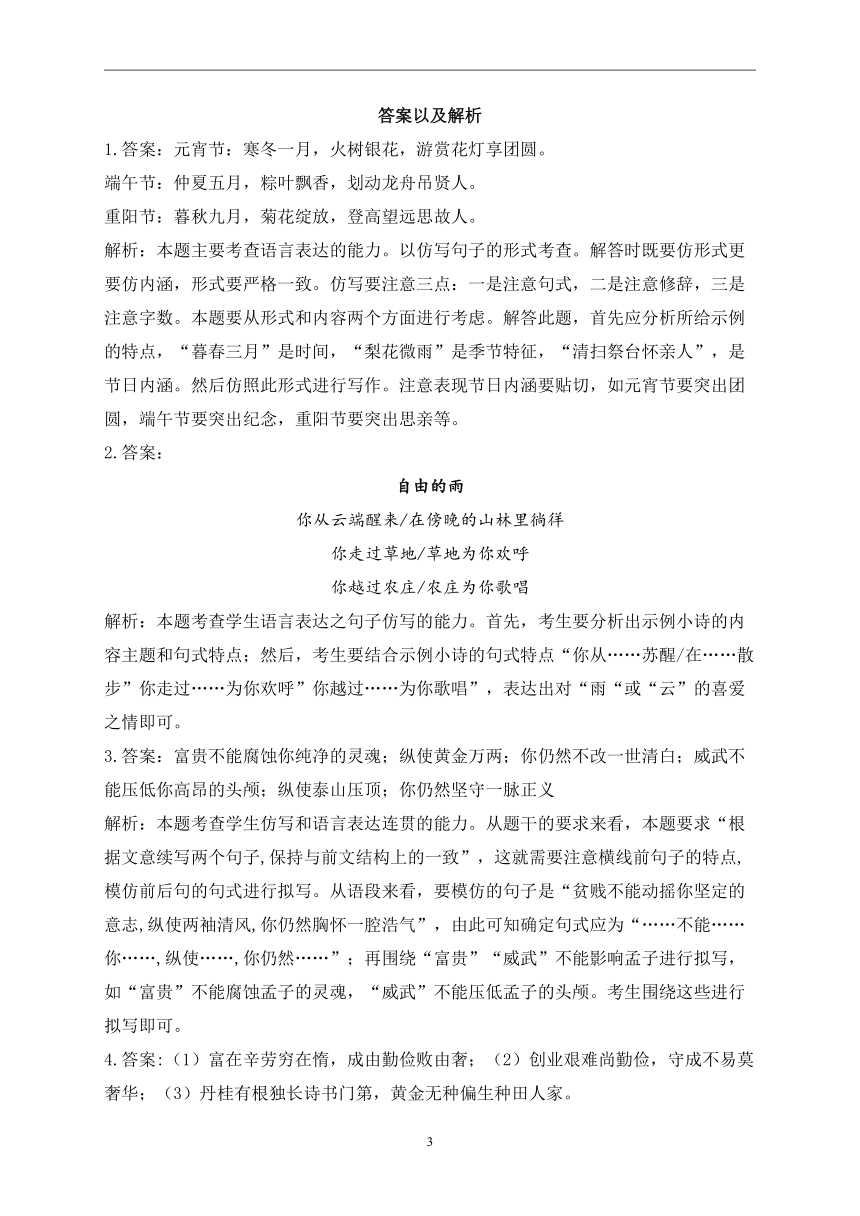 答案以及解析

1.答案：元宵节：寒冬一月，火树银花，游赏花灯享团圆。

端午节：仲夏五月，粽叶飘香，划动龙舟吊贤人。

重阳节：暮秋九月，菊花绽放，登高望远思故人。

解析：本题主要考查语言表达的能力。以仿写句子的形式考查。解答时既要仿形式更要仿内涵，形式要严格一致。仿写要注意三点：一是注意句式，二是注意修辞，三是注意字数。本题要从形式和内容两个方面进行考虑。解答此题，首先应分析所给示例的特点，“暮春三月”是时间，“梨花微雨”是季节特征，“清扫祭台怀亲人”，是节日内涵。然后仿照此形式进行写作。注意表现节日内涵要贴切，如元宵节要突出团圆，端午节要突出纪念，重阳节要突出思亲等。

2.答案：

自由的雨

你从云端醒来/在傍晚的山林里徜徉

你走过草地/草地为你欢呼

你越过农庄/农庄为你歌唱

解析：本题考查学生语言表达之句子仿写的能力。首先，考生要分析出示例小诗的内容主题和句式特点；然后，考生要结合示例小诗的句式特点“你从……苏醒/在……散步”你走过……为你欢呼”你越过……为你歌唱”，表达出对“雨“或“云”的喜爱之情即可。

3.答案：富贵不能腐蚀你纯净的灵魂；纵使黄金万两；你仍然不改一世清白；威武不能压低你高昂的头颅；纵使泰山压顶；你仍然坚守一脉正义

解析：本题考查学生仿写和语言表达连贯的能力。从题干的要求来看，本题要求“根据文意续写两个句子,保持与前文结构上的一致”，这就需要注意横线前句子的特点,模仿前后句的句式进行拟写。从语段来看，要模仿的句子是“贫贱不能动摇你坚定的意志,纵使两袖清风,你仍然胸怀一腔浩气”，由此可知确定句式应为“……不能……你……,纵使……,你仍然……”；再围绕“富贵”“威武”不能影响孟子进行拟写，如“富贵”不能腐蚀孟子的灵魂，“威武”不能压低孟子的头颅。考生围绕这些进行拟写即可。

4.答案：（1）富在辛劳穷在惰，成由勤俭败由奢；（2）创业艰难尚勤俭，守成不易莫奢华；（3）丹桂有根独长诗书门第，黄金无种偏生种田人家。

3